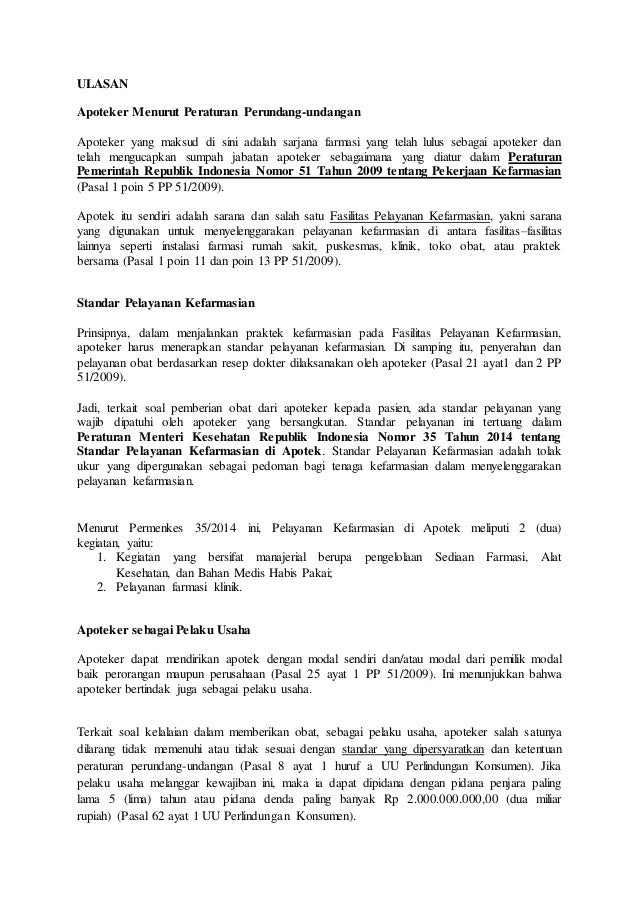 ULASAN

Apoteker Menurut Peraturan Perundang-undangan

Apoteker yang maksud di sini adalah sarjana farmasi yang telah lulus sebagai apoteker dan telah mengucapkan sumpah jabatan apoteker sebagaimana yang diatur dalam Peraturan Pemerintah Republik Indonesia Nomor 51 Tahun 2009 tentang Pekerjaan Kefarmasian (Pasal 1 poin 5 PP 51/2009).

Apotek itu sendiri adalah sarana dan salah satu Fasilitas Pelayanan Kefarmasian, yakni sarana yang digunakan untuk menyelenggarakan pelayanan kefarmasian di antara fasilitas–fasilitas lainnya seperti instalasi farmasi rumah sakit, puskesmas, klinik, toko obat, atau praktek bersama (Pasal 1 poin 11 dan poin 13 PP 51/2009).

Standar Pelayanan Kefarmasian

Prinsipnya, dalam menjalankan praktek kefarmasian pada Fasilitas Pelayanan Kefarmasian, apoteker harus menerapkan standar pelayanan kefarmasian. Di samping itu, penyerahan dan pelayanan obat berdasarkan resep dokter dilaksanakan oleh apoteker (Pasal 21 ayat1 dan 2 PP 51/2009).

Jadi, terkait soal pemberian obat dari apoteker kepada pasien, ada standar pelayanan yang wajib dipatuhi oleh apoteker yang bersangkutan. Standar pelayanan ini tertuang dalam Peraturan Menteri Kesehatan Republik Indonesia Nomor 35 Tahun 2014 tentang Standar Pelayanan Kefarmasian di Apotek. Standar Pelayanan Kefarmasian adalah tolak ukur yang dipergunakan sebagai pedoman bagi tenaga kefarmasian dalam menyelenggarakan pelayanan kefarmasian.

Menurut Permenkes 35/2014 ini, Pelayanan Kefarmasian di Apotek meliputi 2 (dua) kegiatan, yaitu:
1. Kegiatan yang bersifat manajerial berupa pengelolaan Sediaan Farmasi, Alat Kesehatan, dan Bahan Medis Habis Pakai;
2. Pelayanan farmasi klinik.

Apoteker sebagai Pelaku Usaha

Apoteker dapat mendirikan apotek dengan modal sendiri dan/atau modal dari pemilik modal baik perorangan maupun perusahaan (Pasal 25 ayat 1 PP 51/2009). Ini menunjukkan bahwa apoteker bertindak juga sebagai pelaku usaha.

Terkait soal kelalaian dalam memberikan obat, sebagai pelaku usaha, apoteker salah satunya dilarang tidak memenuhi atau tidak sesuai dengan standar yang dipersyaratkan dan ketentuan peraturan perundang-undangan (Pasal 8 ayat 1 huruf a UU Perlindungan Konsumen). Jika pelaku usaha melanggar kewajiban ini, maka ia dapat dipidana dengan pidana penjara paling lama 5 (lima) tahun atau pidana denda paling banyak Rp 2.000.000.000,00 (dua miliar rupiah) (Pasal 62 ayat 1 UU Perlindungan Konsumen).